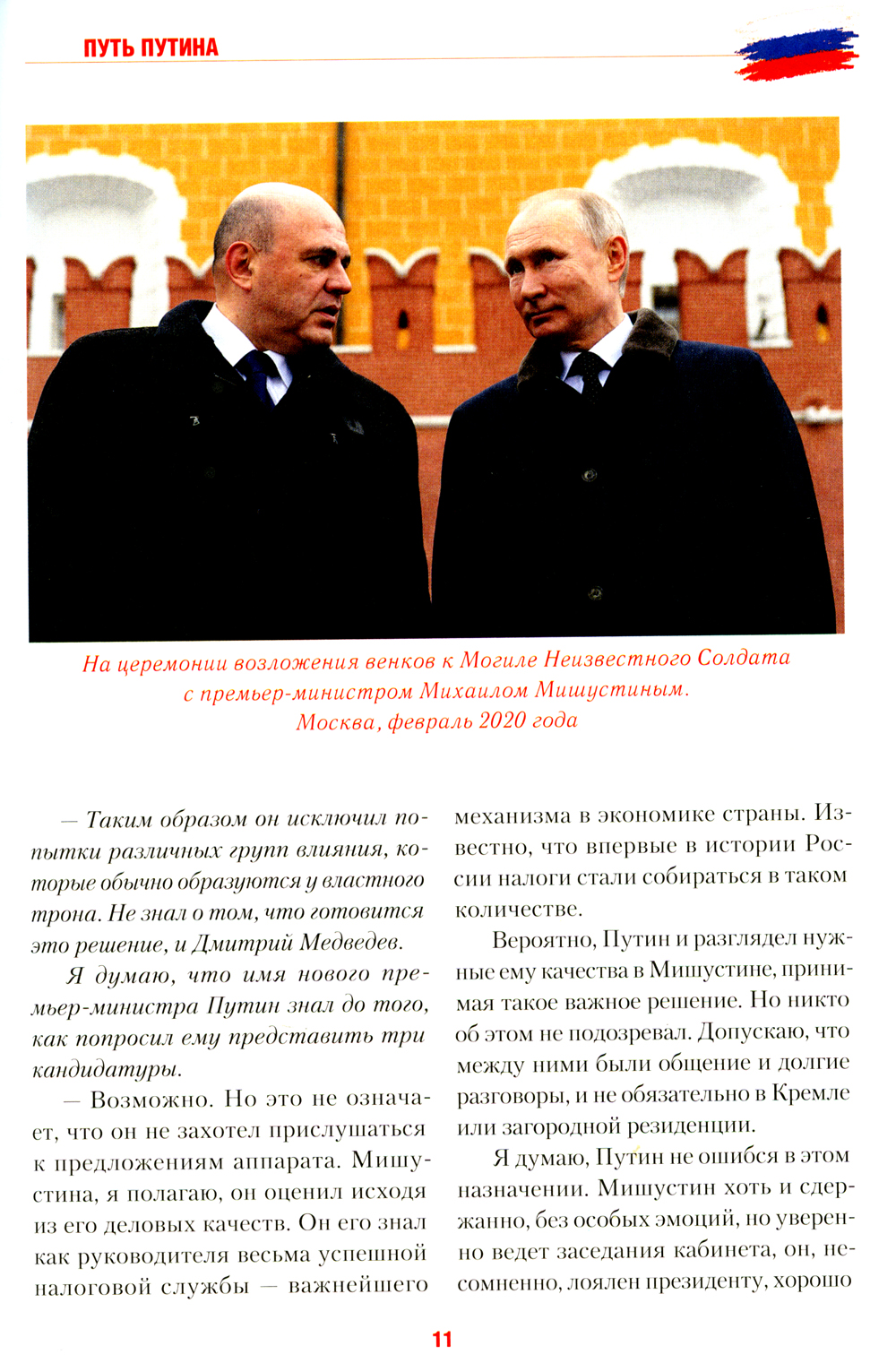 ПУТЬ ПУТИНА

На церемонии возложения венков к Могиле Неизвестного Солдата с премьер-министром Михаилом Мишустиным. Москва, февраль 2020 года

— Таким образом он исключил попытки различных групп влияния, которые обычно образуются у властного трона. Не знал о том, что готовится это решение, и Дмитрий Медведев.

Я думаю, что имя нового премьер-министра Путин знал до того, как попросил ему представить три кандидатуры.

— Возможно. Но это не означает, что он не захотел прислушаться к предложениям аппарата. Мишустина, я полагаю, он оценил исходя из его деловых качеств. Он его знал как руководителя весьма успешной налоговой службы — важнейшего механизма в экономике страны. Известно, что впервые в истории России налоги стали собираться в таком количестве.

Вероятно, Путин и разглядел нужные ему качества в Мишустине, принимая такое важное решение. Но никто об этом не подозревал. Допускаю, что между ними были общение и долгие разговоры, и не обязательно в Кремле или загородной резиденции.

Я думаю, Путин не ошибся в этом назначении. Мишустин хоть и сдержанно, без особых эмоций, но уверенно ведет заседания кабинета, он, несомненно, лоялен президенту, хорошо

11